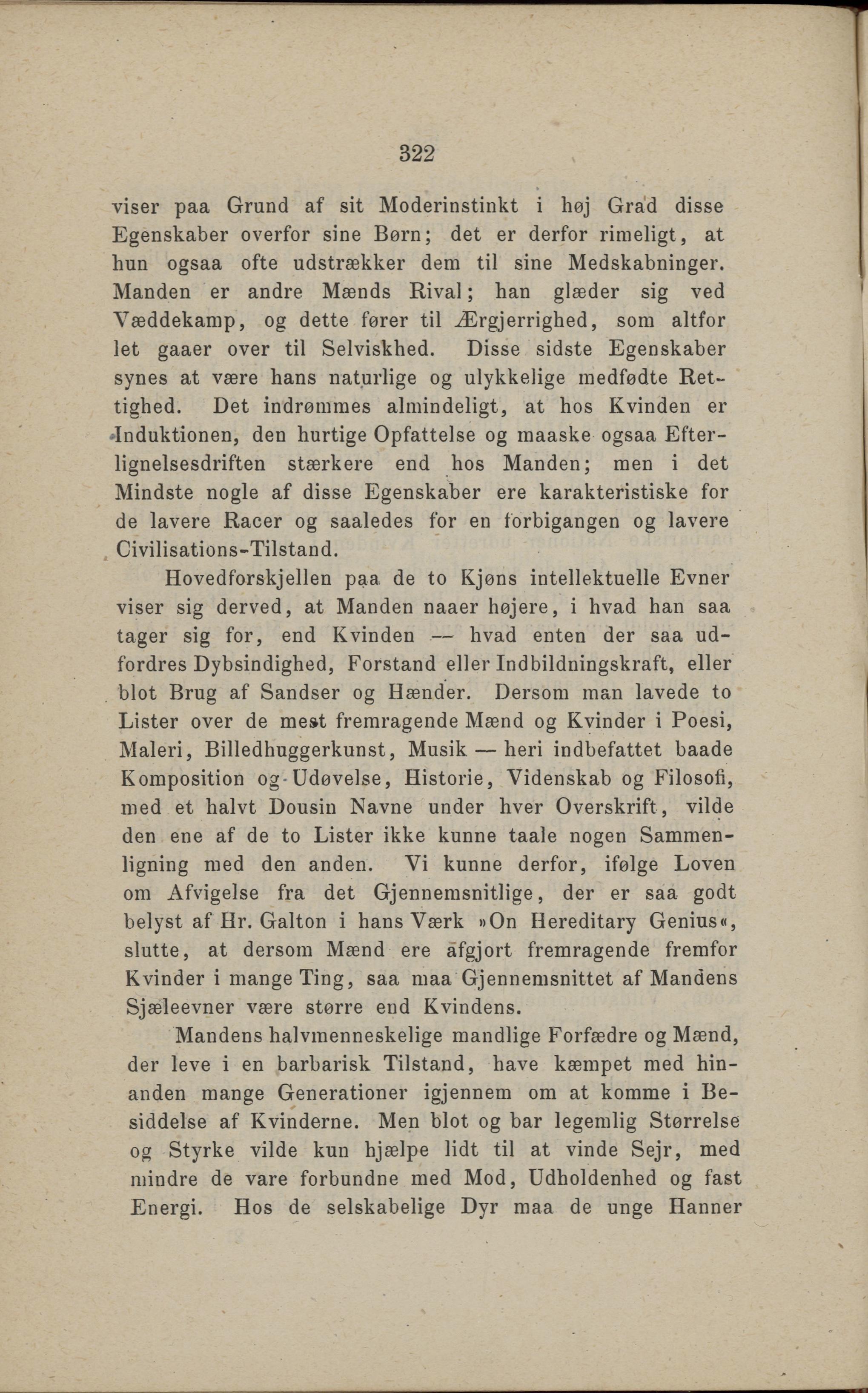 322

viser paa Grund af sit Moderinstinkt i høj Grad disse Egenskaber overfor sine Børn; det er derfor rimeligt, at hun ogsaa ofte udstrækker dem til sine Medskabninger. Manden er andre Mænds Rival; han glæder sig ved Væddekamp, og dette fører til Ærgjerrighed, som altfor let gaaer over til Selviskhed. Disse sidste Egenskaber synes at være hans naturlige og ulykkelige medfødte Rettighed. Det indrømmes almindeligt, at hos Kvinden er Induktionen, den hurtige Opfattelse og maaske ogsaa Efterlignelsesdriften stærkere end hos Manden; men i det Mindste nogle af disse Egenskaber ere karakteristiske for de lavere Racer og saaledes for en forbigangen og lavere Civilisations-Tilstand.

Hovedforskjellen paa de to Kjøns intellektuelle Evner viser sig derved, at Manden naaer højere, i hvad han saa tager sig for, end Kvinden — hvad enten der saa udfordres Dybsindighed, Forstand eller Indbildningskraft, eller blot Brug af Sandser og Hænder. Dersom man lavede to Lister over de mest fremragende Mænd og Kvinder i Poesi, Maleri, Billedhuggerkunst, Musik — heri indbefattet baade Komposition og Udøvelse, Historie, Videnskab og Filosofi, med et halvt Dousin Navne under hver Overskrift, vilde den ene af de to Lister ikke kunne taale nogen Sammenligning med den anden. Vi kunne derfor, ifølge Loven om Afvigelse fra det Gjennemsnitlige, der er saa godt belyst af Hr. Galton i hans Værk »On Hereditary Genius«, slutte, at dersom Mænd ere afgjort fremragende fremfor Kvinder i mange Ting, saa maa Gjennemsnittet af Mandens Sjæleevner være større end Kvindens.

Mandens halvmenneskelige mandlige Forfædre og Mænd, der leve i en barbarisk Tilstand, have kæmpet med hinanden mange Generationer igjennem om at komme i Besiddelse af Kvinderne. Men blot og bar legemlig Størrelse og Styrke vilde kun hjælpe lidt til at vinde Sejr, med mindre de vare forbundne med Mod, Udholdenhed og fast Energi. Hos de selskabelige Dyr maa de unge Hanner